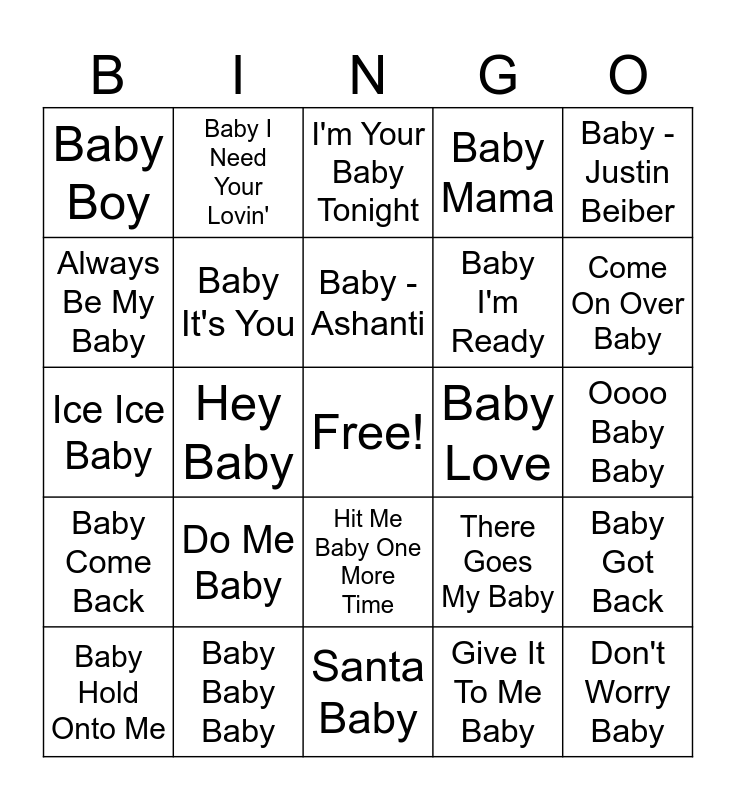 | B | I | N | G | O |
|---|---|---|---|---|
| Baby Boy | Baby I Need Your Lovin' | I'm Your Baby Tonight | Baby Mama | Baby - Justin Beiber |
| Always Be My Baby | Baby It's You | Baby - Ashanti | Baby I'm Ready | Come On Over Baby |
| Ice Ice Baby | Hey Baby | Free! | Baby Love | Oooo Baby Baby |
| Baby Come Back | Do Me Baby | Hit Me Baby One More Time | There Goes My Baby | Baby Got Back |
| Baby Hold Onto Me | Baby Baby Baby | Santa Baby | Give It To Me Baby | Don't Worry Baby |